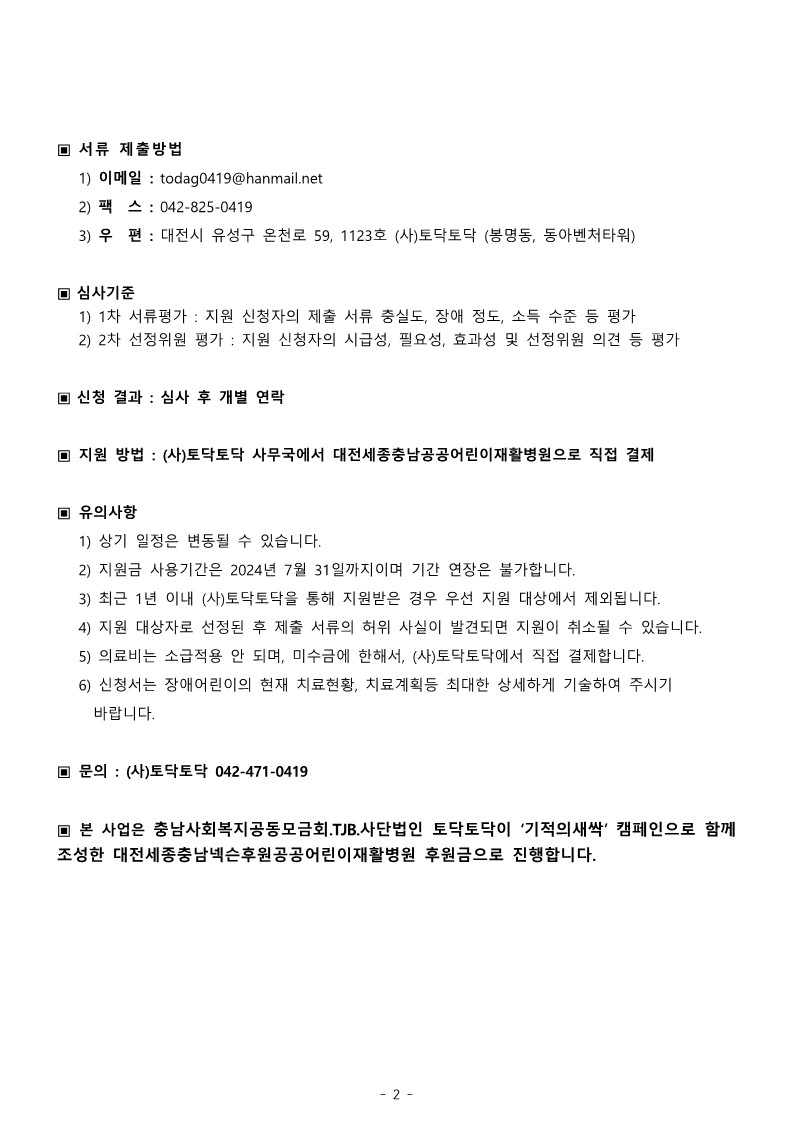 ▣ 서류 제출방법

1) 이메일 : todag0419@hanmail.net

2) 팩 스 : 042-825-0419

3) 우 편 : 대전시 유성구 온천로 59, 1123호 (사)토닥토닥 (봉명동, 동아벤처타워)

▣ 심사기준

1) 1차 서류평가 : 지원 신청자의 제출 서류 충실도, 장애 정도, 소득 수준 등 평가

2) 2차 선정위원 평가 : 지원 신청자의 시급성, 필요성, 효과성 및 선정위원 의견 등 평가

▣ 신청 결과 : 심사 후 개별 연락

▣ 지원 방법 : (사)토닥토닥 사무국에서 대전세종충남공공어린이재활병원으로 직접 결제

▣ 유의사항

1) 상기 일정은 변동될 수 있습니다.

2) 지원금 사용기간은 2024년 7월 31일까지이며 기간 연장은 불가합니다.

3) 최근 1년 이내 (사)토닥토닥을 통해 지원받은 경우 우선 지원 대상에서 제외됩니다.

4) 지원 대상자로 선정된 후 제출 서류의 허위 사실이 발견되면 지원이 취소될 수 있습니다.

5) 의료비는 소급적용 안 되며, 미수금에 한해서, (사)토닥토닥에서 직접 결제합니다.

6) 신청서는 장애어린이의 현재 치료현황, 치료계획등 최대한 상세하게 기술하여 주시기 바랍니다.

▣ 문의 : (사)토닥토닥 042-471-0419

▣ 본 사업은 충남사회복지공동모금회.TJB.사단법인 토닥토닥이 ‘기적의새싹’ 캠페인으로 함께 조성한 대전세종충남넥슨후원공공어린이재활병원 후원금으로 진행합니다.

- 2 -